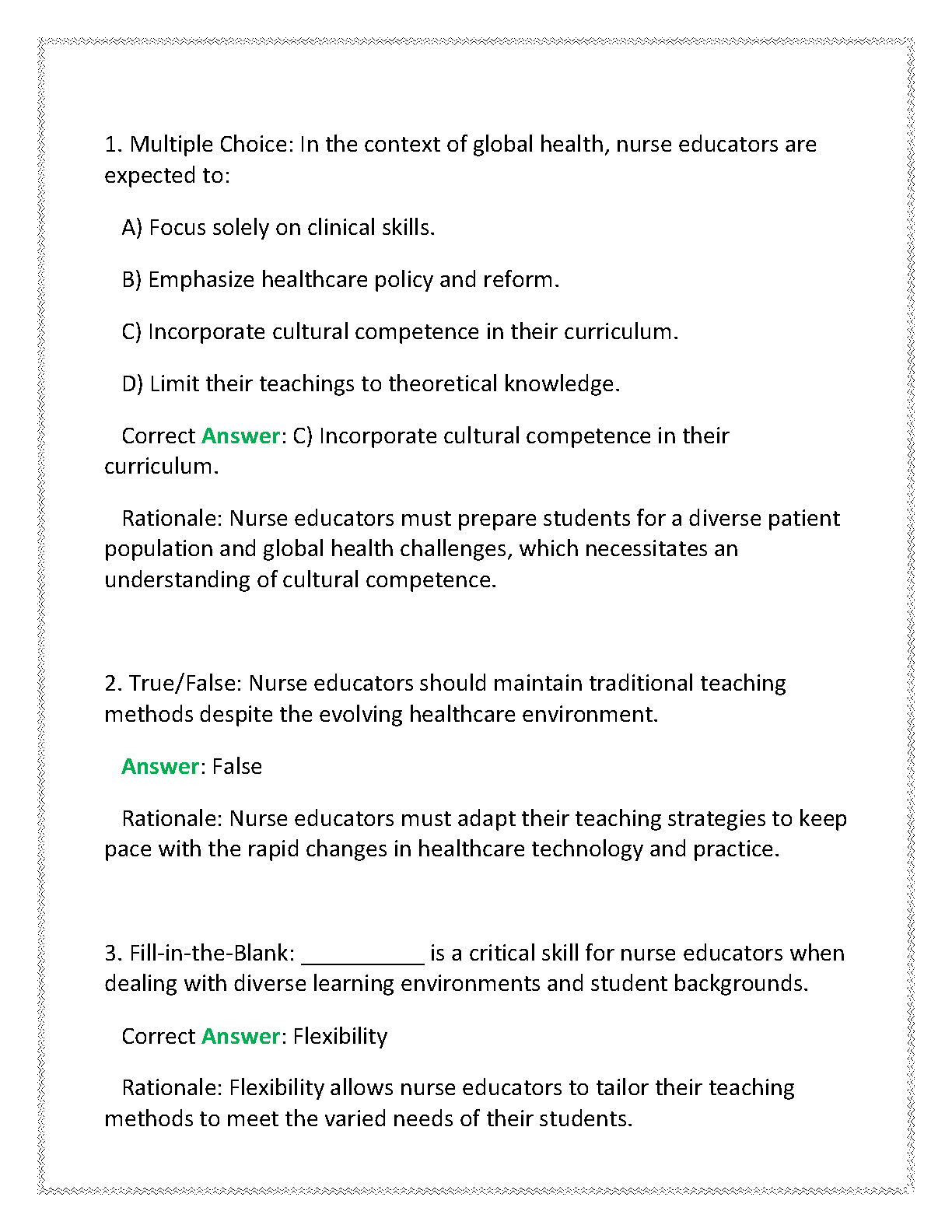 1. Multiple Choice: In the context of global health, nurse educators are expected to:

A) Focus solely on clinical skills.

B) Emphasize healthcare policy and reform.

C) Incorporate cultural competence in their curriculum.

D) Limit their teachings to theoretical knowledge.

Correct Answer: C) Incorporate cultural competence in their curriculum.

Rationale: Nurse educators must prepare students for a diverse patient population and global health challenges, which necessitates an understanding of cultural competence.

2. True/False: Nurse educators should maintain traditional teaching methods despite the evolving healthcare environment.

Answer: False

Rationale: Nurse educators must adapt their teaching strategies to keep pace with the rapid changes in healthcare technology and practice.

3. Fill-in-the-Blank: __________ is a critical skill for nurse educators when dealing with diverse learning environments and student backgrounds.

Correct Answer: Flexibility

Rationale: Flexibility allows nurse educators to tailor their teaching methods to meet the varied needs of their students.